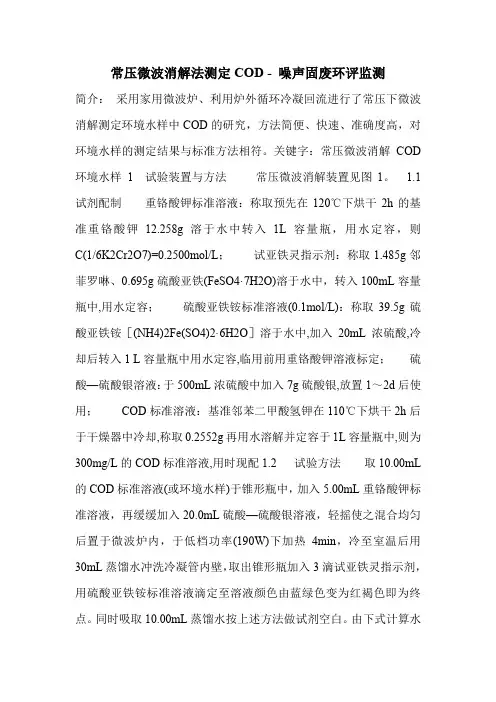 常压微波消解法测定 COD - 噪声固废环评监测

简介： 采用家用微波炉、利用炉外循环冷凝回流进行了常压下微波消解测定环境水样中 COD 的研究，方法简便、快速、准确度高，对环境水样的测定结果与标准方法相符。关键字：常压微波消解 COD 环境水样 1 试验装置与方法 常压微波消解装置见图 1。 1.1 试剂配制 重铬酸钾标准溶液：称取预先在 120℃下烘干 2h 的基准重铬酸钾 12.258g 溶于水中转入 1L 容量瓶，用水定容，则 C(1/6K2Cr2O7)=0.2500mol/L； 试亚铁灵指示剂：称取 1.485g 邻菲罗啉、0.695g 硫酸亚铁(FeSO4·7H2O)溶于水中，转入 100mL 容量瓶中,用水定容； 硫酸亚铁铵标准溶液(0.1mol/L)：称取 39.5g 硫酸亚铁铵［(NH4)2Fe(SO4)2·6H2O］溶于水中,加入 20mL 浓硫酸,冷却后转入 1 L 容量瓶中用水定容,临用前用重铬酸钾溶液标定； 硫酸—硫酸银溶液：于 500mL 浓硫酸中加入 7g 硫酸银,放置 1～2d 后使用； COD 标准溶液：基准邻苯二甲酸氢钾在 110℃下烘干 2h 后于干燥器中冷却,称取 0.2552g 再用水溶解并定容于 1L 容量瓶中,则为 300mg/L 的 COD 标准溶液,用时现配 1.2 试验方法 取 10.00mL 的 COD 标准溶液(或环境水样)于锥形瓶中，加入 5.00mL 重铬酸钾标准溶液，再缓缓加入 20.0mL 硫酸—硫酸银溶液，轻摇使之混合均匀后置于微波炉内，于低档功率(190W)下加热 4min，冷至室温后用 30mL 蒸馏水冲洗冷凝管内壁，取出锥形瓶加入 3 滴试亚铁灵指示剂，用硫酸亚铁铵标准溶液滴定至溶液颜色由蓝绿色变为红褐色即为终点。同时吸取 10.00mL 蒸馏水按上述方法做试剂空白。由下式计算水